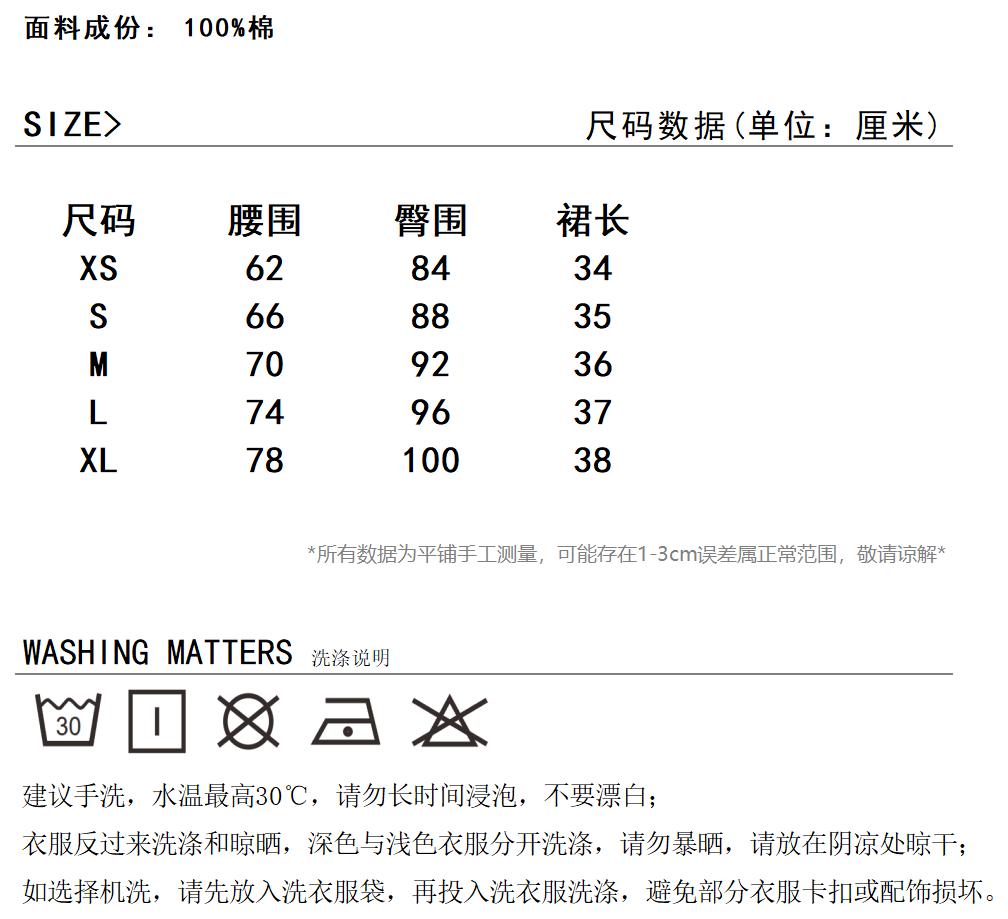 面料成份： 100%棉

SIZE> 尺码数据(单位：厘米)

| 尺码 | 腰围 | 臀围 | 裙长 |
|---|---|---|---|
| XS | 62 | 84 | 34 |
| S | 66 | 88 | 35 |
| M | 70 | 92 | 36 |
| L | 74 | 96 | 37 |
| XL | 78 | 100 | 38 |

*所有数据为平铺手工测量，可能存在1-3cm误差属正常范围，敬请谅解*

WASHING MATTERS 洗涤说明

30

建议手洗，水温最高30℃，请勿长时间浸泡，不要漂白；
衣服反过来洗涤和晾晒，深色与浅色衣服分开洗涤，请勿暴晒，请放在阴凉处晾干；
如选择机洗，请先放入洗衣服袋，再投入洗衣服洗涤，避免部分衣服卡扣或配饰损坏。